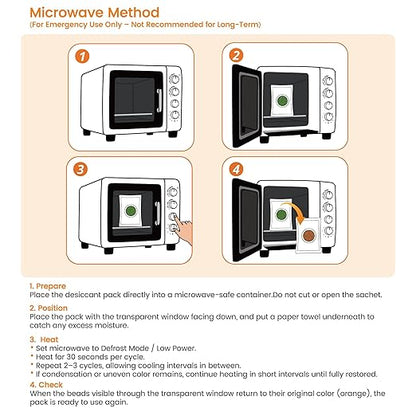 Microwave Method
(For Emergency Use Only – Not Recommended for Long-Term)

1

2

3

4

1. Prepare
Place the desiccant pack directly into a microwave-safe container.Do not cut or open the sachet.

2. Position
Place the pack with the transparent window facing down, and put a paper towel underneath to catch any excess moisture.

3. Heat
• Set microwave to Defrost Mode / Low Power.
• Heat for 30 seconds per cycle.
• Repeat 2–3 cycles, allowing cooling intervals in between.
• If condensation or uneven color remains, continue heating in short intervals until fully restored.

4. Check
When the beads visible through the transparent window return to their original color (orange), the pack is ready to use again.